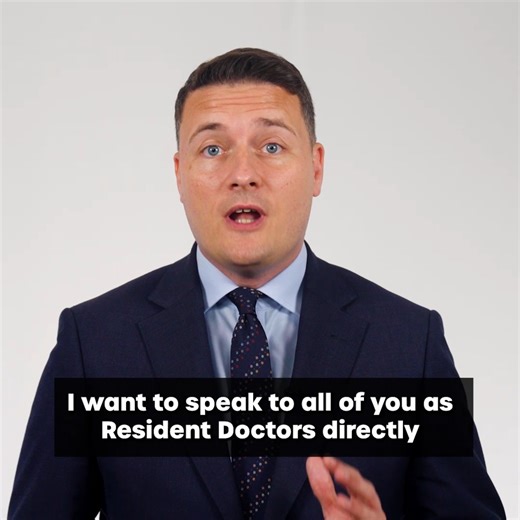 I want to speak to all of you as Resident Doctors directly